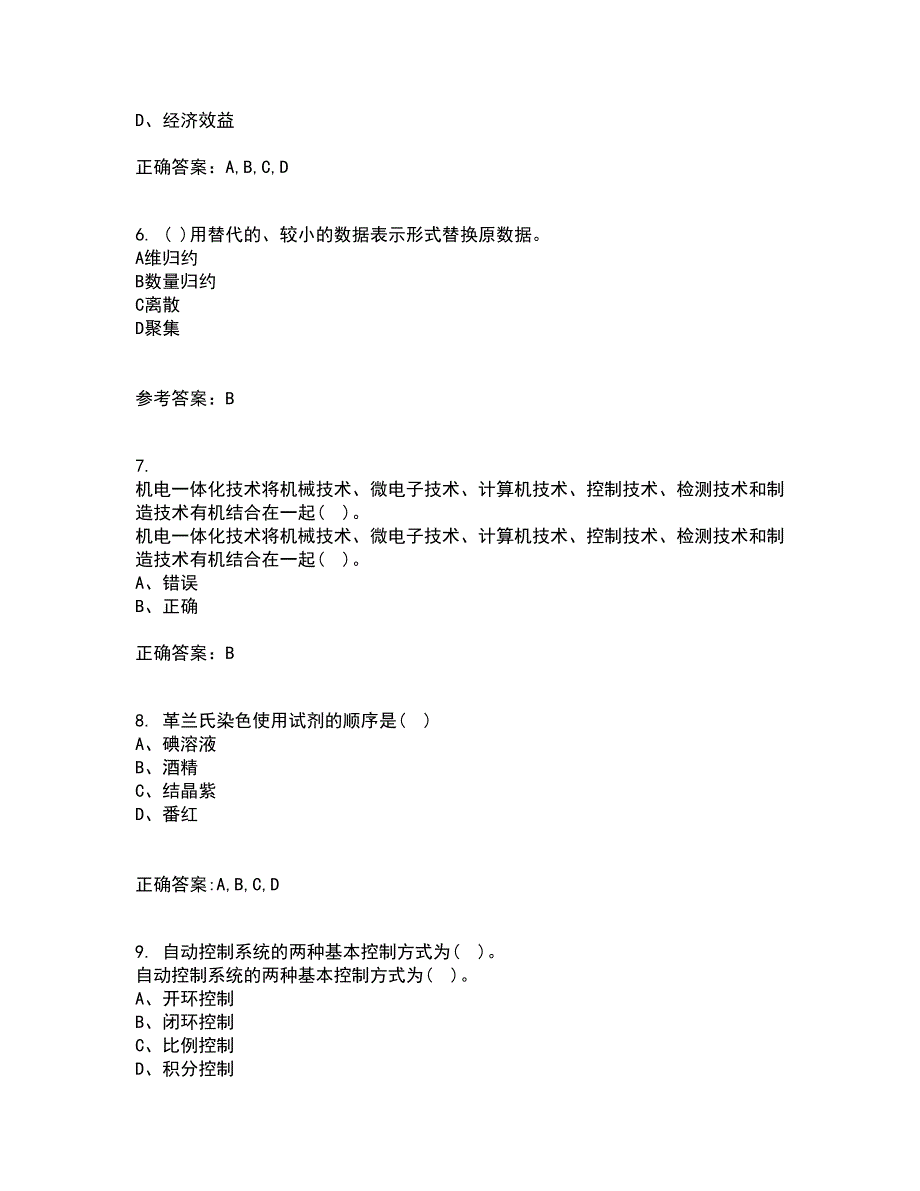 D、经济效益

正确答案：A,B,C,D

6. ( )用替代的、较小的数据表示形式替换原数据。
A维归约
B数量归约
C离散
D聚集

参考答案：B

7.
机电一体化技术将机械技术、微电子技术、计算机技术、控制技术、检测技术和制造技术有机结合在一起( )。
机电一体化技术将机械技术、微电子技术、计算机技术、控制技术、检测技术和制造技术有机结合在一起( )。
A、错误
B、正确

正确答案：B

8. 革兰氏染色使用试剂的顺序是( )
A、碘溶液
B、酒精
C、结晶紫
D、番红

正确答案:A,B,C,D

9. 自动控制系统的两种基本控制方式为( )。
自动控制系统的两种基本控制方式为( )。
A、开环控制
B、闭环控制
C、比例控制
D、积分控制